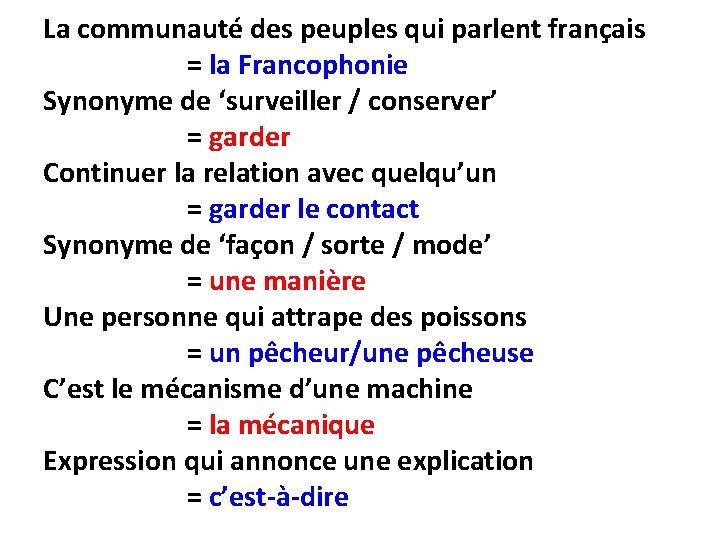 La communauté des peuples qui parlent français
= la Francophonie
Synonyme de 'surveiller / conserver'
= garder
Continuer la relation avec quelqu'un
= garder le contact
Synonyme de 'façon / sorte / mode'
= une manière
Une personne qui attrape des poissons
= un pêcheur/une pêcheuse
C'est le mécanisme d'une machine
= la mécanique
Expression qui annonce une explication
= c'est-à-dire